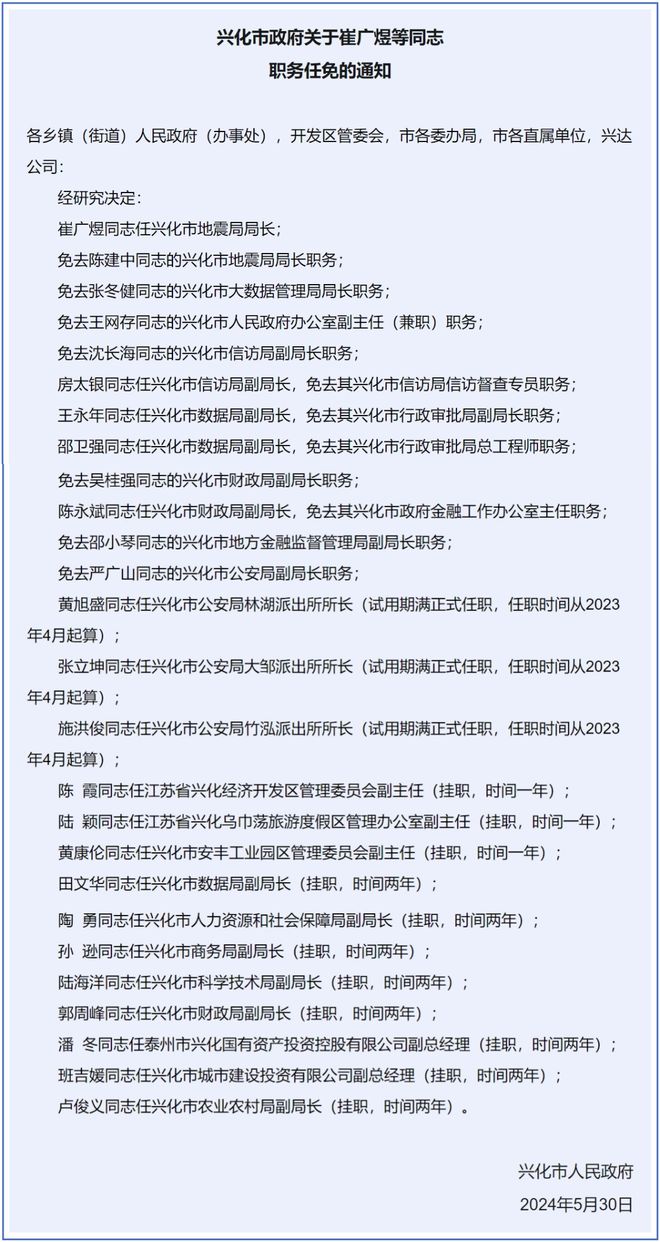 兴化市政府关于崔广煜等同志
职务任免的通知

各乡镇（街道）人民政府（办事处），开发区管委会，市各委办局，市各直属单位，兴达公司：

经研究决定：

崔广煜同志任兴化市地震局局长；

免去陈建中同志的兴化市地震局局长职务；

免去张冬健同志的兴化市大数据管理局局长职务；

免去王网存同志的兴化市人民政府办公室副主任（兼职）职务；

免去沈长海同志的兴化市信访局副局长职务；

房太银同志任兴化市信访局副局长，免去其兴化市信访局信访督查专员职务；

王永年同志任兴化市数据局副局长，免去其兴化市行政审批局副局长职务；

邵卫强同志任兴化市数据局副局长，免去其兴化市行政审批局总工程师职务；

免去吴桂强同志的兴化市财政局副局长职务；

陈永斌同志任兴化市财政局副局长，免去其兴化市政府金融工作办公室主任职务；

免去邵小琴同志的兴化市地方金融监督管理局副局长职务；

免去严广山同志的兴化市公安局副局长职务；

黄旭盛同志任兴化市公安局林湖派出所所长（试用期满正式任职，任职时间从2023年4月起算）；

张立坤同志任兴化市公安局大邹派出所所长（试用期满正式任职，任职时间从2023年4月起算）；

施洪俊同志任兴化市公安局竹泓派出所所长（试用期满正式任职，任职时间从2023年4月起算）；

陈 霞同志任江苏省兴化经济开发区管理委员会副主任（挂职，时间一年）；

陆 颖同志任江苏省兴化乌巾荡旅游度假区管理办公室副主任（挂职，时间一年）；

黄康伦同志任兴化市安丰工业园区管理委员会副主任（挂职，时间一年）；

田文华同志任兴化市数据局副局长（挂职，时间两年）；

陶 勇同志任兴化市人力资源和社会保障局副局长（挂职，时间两年）；

孙 逊同志任兴化市商务局副局长（挂职，时间两年）；

陆海洋同志任兴化市科学技术局副局长（挂职，时间两年）；

郭周峰同志任兴化市财政局副局长（挂职，时间两年）；

潘 冬同志任泰州市兴化国有资产投资控股有限公司副总经理（挂职，时间两年）；

班吉媛同志任兴化市城市建设投资有限公司副总经理（挂职，时间两年）；

卢俊义同志任兴化市农业农村局副局长（挂职，时间两年）。

兴化市人民政府
2024年5月30日